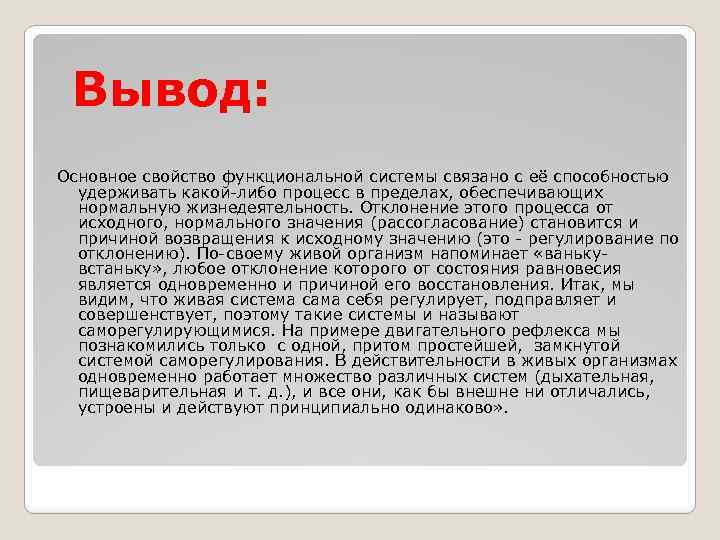 Вывод:

Основное свойство функциональной системы связано с её способностью удерживать какой-либо процесс в пределах, обеспечивающих нормальную жизнедеятельность. Отклонение этого процесса от исходного, нормального значения (рассогласование) становится и причиной возвращения к исходному значению (это - регулирование по отклонению). По-своему живой организм напоминает «ваньку-встаньку», любое отклонение которого от состояния равновесия является одновременно и причиной его восстановления. Итак, мы видим, что живая система сама себя регулирует, подправляет и совершенствует, поэтому такие системы и называют саморегулирующимися. На примере двигательного рефлекса мы познакомились только с одной, притом простейшей, замкнутой системой саморегулирования. В действительности в живых организмах одновременно работает множество различных систем (дыхательная, пищеварительная и т. д.), и все они, как бы внешне ни отличались, устроены и действуют принципиально одинаково».